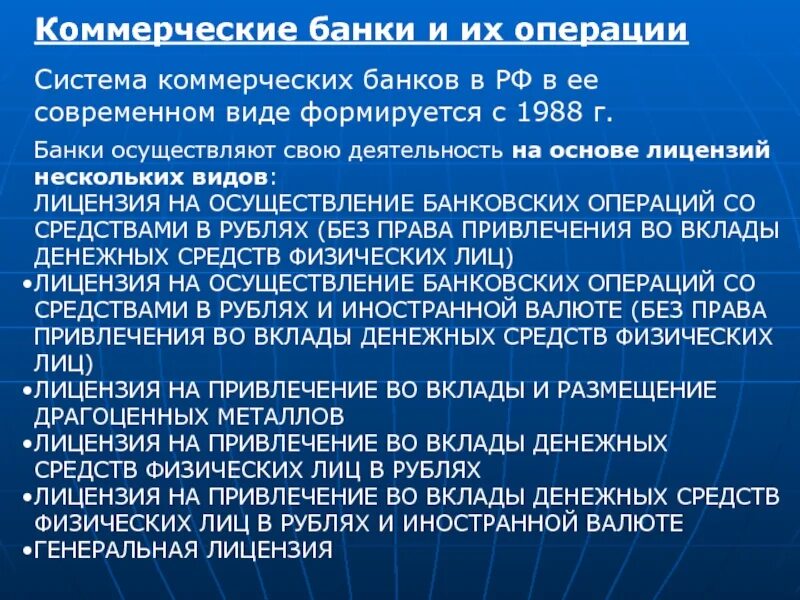 Коммерческие банки и их операции

Система коммерческих банков в РФ в ее современном виде формируется с 1988 г.

Банки осуществляют свою деятельность на основе лицензий нескольких видов:
ЛИЦЕНЗИЯ НА ОСУЩЕСТВЛЕНИЕ БАНКОВСКИХ ОПЕРАЦИЙ СО СРЕДСТВАМИ В РУБЛЯХ (БЕЗ ПРАВА ПРИВЛЕЧЕНИЯ ВО ВКЛАДЫ ДЕНЕЖНЫХ СРЕДСТВ ФИЗИЧЕСКИХ ЛИЦ)
•ЛИЦЕНЗИЯ НА ОСУЩЕСТВЛЕНИЕ БАНКОВСКИХ ОПЕРАЦИЙ СО СРЕДСТВАМИ В РУБЛЯХ И ИНОСТРАННОЙ ВАЛЮТЕ (БЕЗ ПРАВА ПРИВЛЕЧЕНИЯ ВО ВКЛАДЫ ДЕНЕЖНЫХ СРЕДСТВ ФИЗИЧЕСКИХ ЛИЦ)
•ЛИЦЕНЗИЯ НА ПРИВЛЕЧЕНИЕ ВО ВКЛАДЫ И РАЗМЕЩЕНИЕ ДРАГОЦЕННЫХ МЕТАЛЛОВ
•ЛИЦЕНЗИЯ НА ПРИВЛЕЧЕНИЕ ВО ВКЛАДЫ ДЕНЕЖНЫХ СРЕДСТВ ФИЗИЧЕСКИХ ЛИЦ В РУБЛЯХ
•ЛИЦЕНЗИЯ НА ПРИВЛЕЧЕНИЕ ВО ВКЛАДЫ ДЕНЕЖНЫХ СРЕДСТВ ФИЗИЧЕСКИХ ЛИЦ В РУБЛЯХ И ИНОСТРАННОЙ ВАЛЮТЕ
•ГЕНЕРАЛЬНАЯ ЛИЦЕНЗИЯ